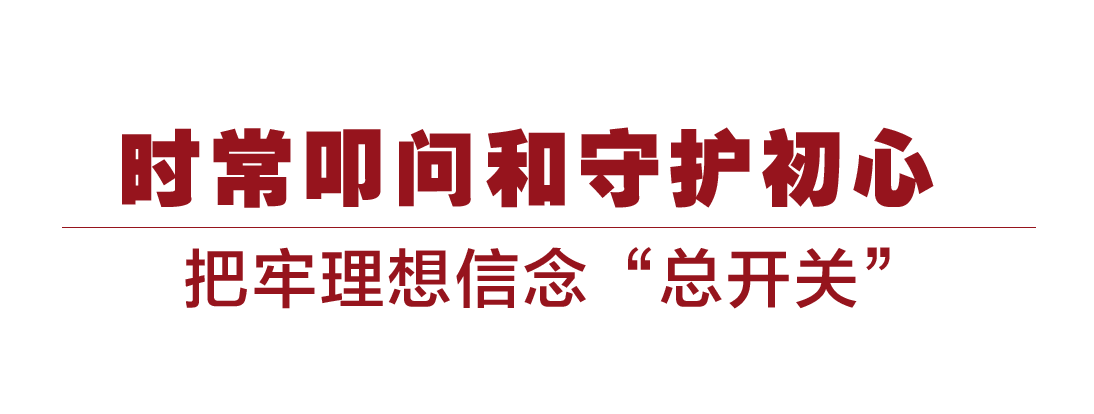 时常叩问和守护初心

把牢理想信念“总开关”